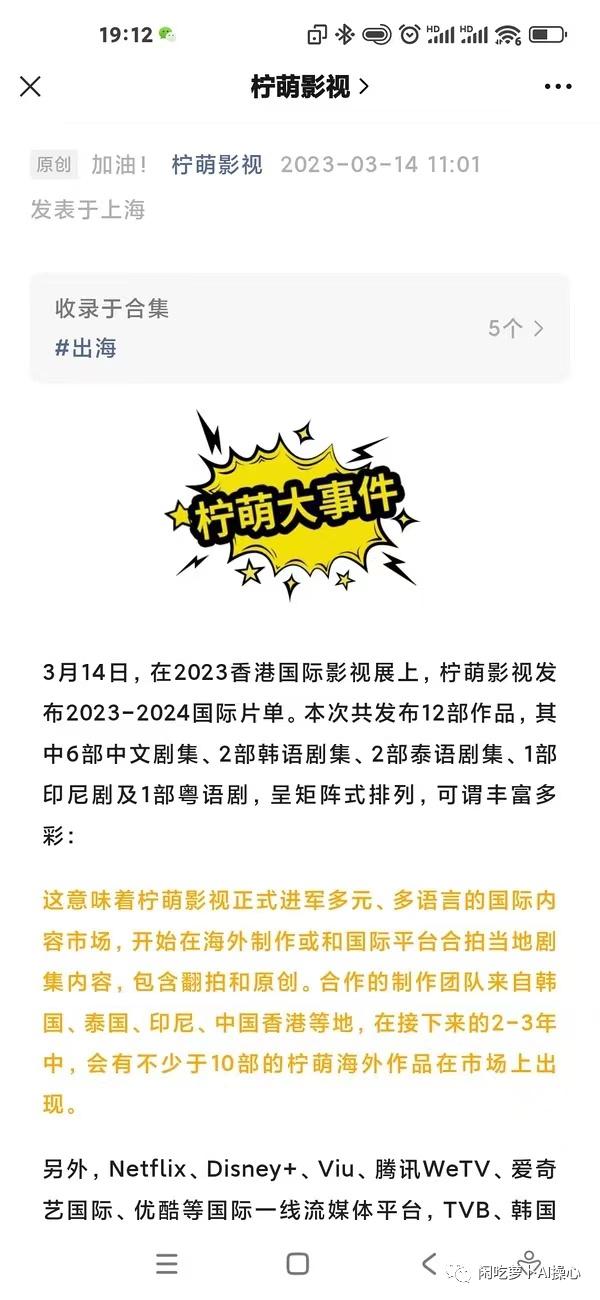 19:12

柠萌影视 >

原创 加油！ 柠萌影视 2023-03-14 11:01
发表于上海

收录于合集
#出海
5个 >

柠萌大事件

3月14日，在2023香港国际影视展上，柠萌影视发布2023-2024国际片单。本次共发布12部作品，其中6部中文剧集、2部韩语剧集、2部泰语剧集、1部印尼剧及1部粤语剧，呈矩阵式排列，可谓丰富多彩：

这意味着柠萌影视正式进军多元、多语言的国际内容市场，开始在海外制作或和国际平台合拍当地剧集内容，包含翻拍和原创。合作的制作团队来自韩国、泰国、印尼、中国香港等地，在接下来的2-3年中，会有不少于10部的柠萌海外作品在市场上出现。

另外，Netflix、Disney+、Viu、腾讯WeTV、爱奇艺国际、优酷等国际一线流媒体平台，TVB、韩国

闲吃萝卜AI操心